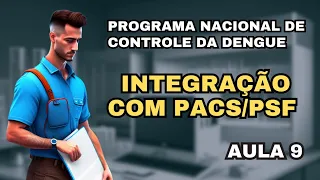 PROGRAMA NACIONAL DE CONTROLE DA DENGUE

INTEGRAÇÃO COM PACS/PSF

AULA 9